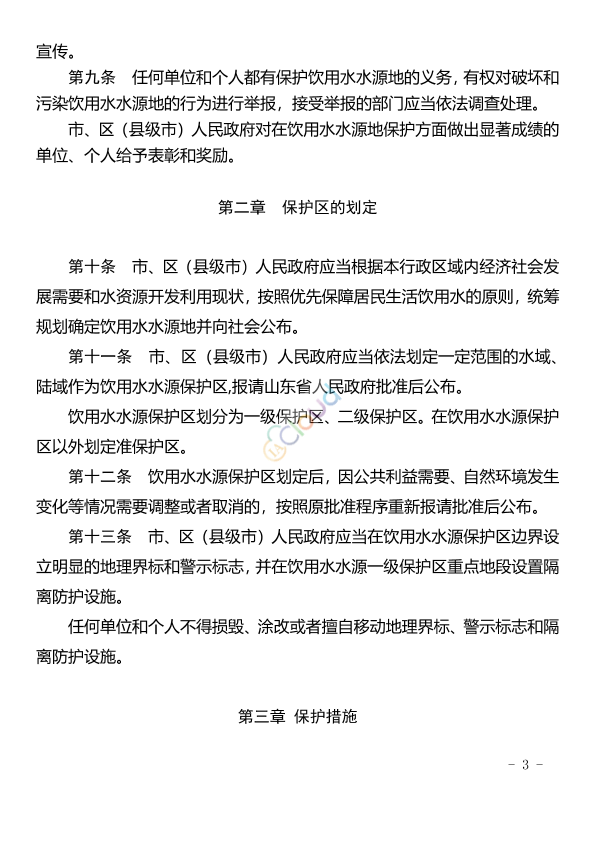 宣传。

第九条　任何单位和个人都有保护饮用水水源地的义务，有权对破坏和污染饮用水水源地的行为进行举报，接受举报的部门应当依法调查处理。

市、区（县级市）人民政府对在饮用水水源地保护方面做出显著成绩的单位、个人给予表彰和奖励。

第二章　保护区的划定

第十条　市、区（县级市）人民政府应当根据本行政区域内经济社会发展需要和水资源开发利用现状，按照优先保障居民生活饮用水的原则，统筹规划确定饮用水水源地并向社会公布。

第十一条　市、区（县级市）人民政府应当依法划定一定范围的水域、陆域作为饮用水水源保护区,报请山东省人民政府批准后公布。

饮用水水源保护区划分为一级保护区、二级保护区。在饮用水水源保护区以外划定准保护区。

第十二条　饮用水水源保护区划定后，因公共利益需要、自然环境发生变化等情况需要调整或者取消的，按照原批准程序重新报请批准后公布。

第十三条　市、区（县级市）人民政府应当在饮用水水源保护区边界设立明显的地理界标和警示标志，并在饮用水水源一级保护区重点地段设置隔离防护设施。

任何单位和个人不得损毁、涂改或者擅自移动地理界标、警示标志和隔离防护设施。

第三章 保护措施

- 3 -